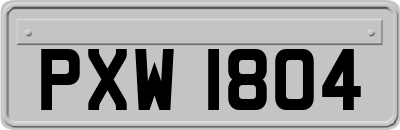 PXW 1804